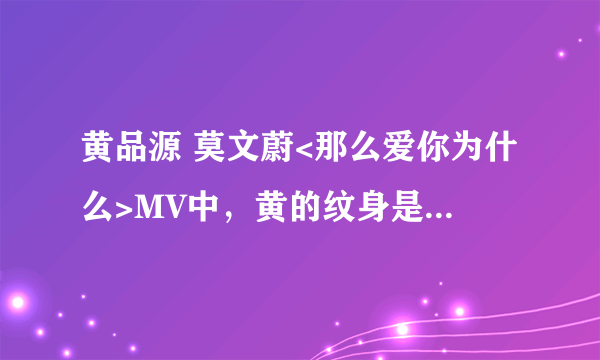 黄品源 莫文蔚<那么爱你为什么>MV中，黄的纹身是...